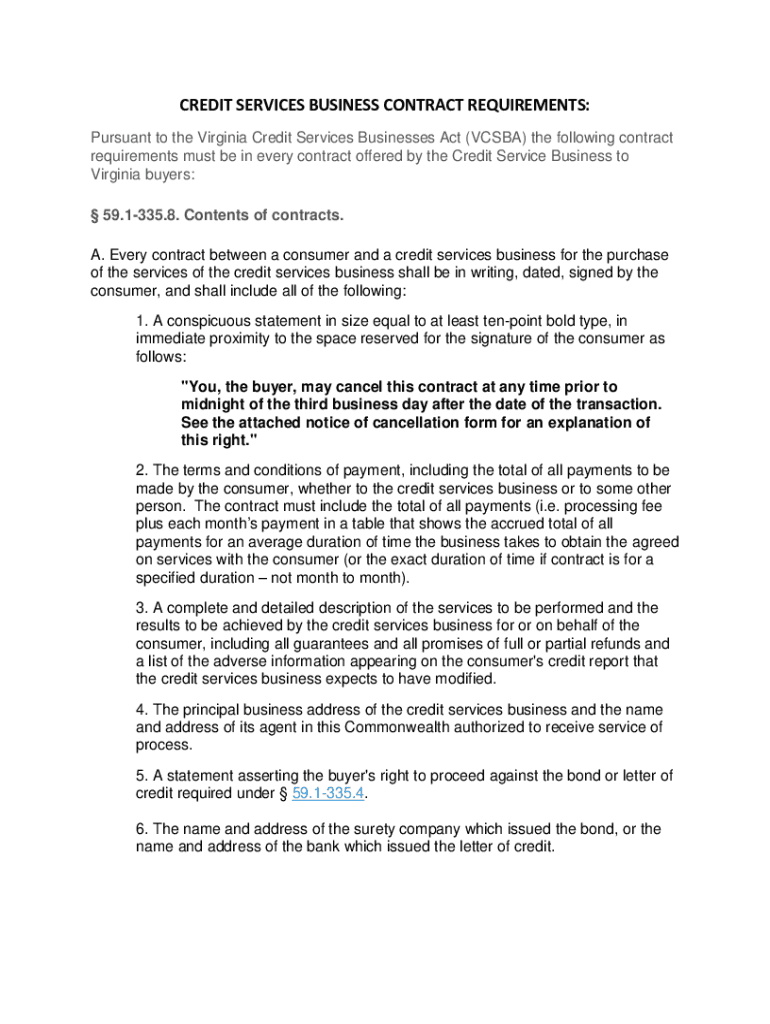 CREDIT SERVICES BUSINESS CONTRACT REQUIREMENTS:

Pursuant to the Virginia Credit Services Businesses Act (VCSBA) the following contract requirements must be in every contract offered by the Credit Service Business to Virginia buyers:

§ 59.1-335.8. Contents of contracts.

A. Every contract between a consumer and a credit services business for the purchase of the services of the credit services business shall be in writing, dated, signed by the consumer, and shall include all of the following:

1. A conspicuous statement in size equal to at least ten-point bold type, in immediate proximity to the space reserved for the signature of the consumer as follows:

"You, the buyer, may cancel this contract at any time prior to midnight of the third business day after the date of the transaction. See the attached notice of cancellation form for an explanation of this right."

2. The terms and conditions of payment, including the total of all payments to be made by the consumer, whether to the credit services business or to some other person. The contract must include the total of all payments (i.e. processing fee plus each month's payment in a table that shows the accrued total of all payments for an average duration of time the business takes to obtain the agreed on services with the consumer (or the exact duration of time if contract is for a specified duration – not month to month).

3. A complete and detailed description of the services to be performed and the results to be achieved by the credit services business for or on behalf of the consumer, including all guarantees and all promises of full or partial refunds and a list of the adverse information appearing on the consumer's credit report that the credit services business expects to have modified.

4. The principal business address of the credit services business and the name and address of its agent in this Commonwealth authorized to receive service of process.

5. A statement asserting the buyer's right to proceed against the bond or letter of credit required under § 59.1-335.4.

6. The name and address of the surety company which issued the bond, or the name and address of the bank which issued the letter of credit.